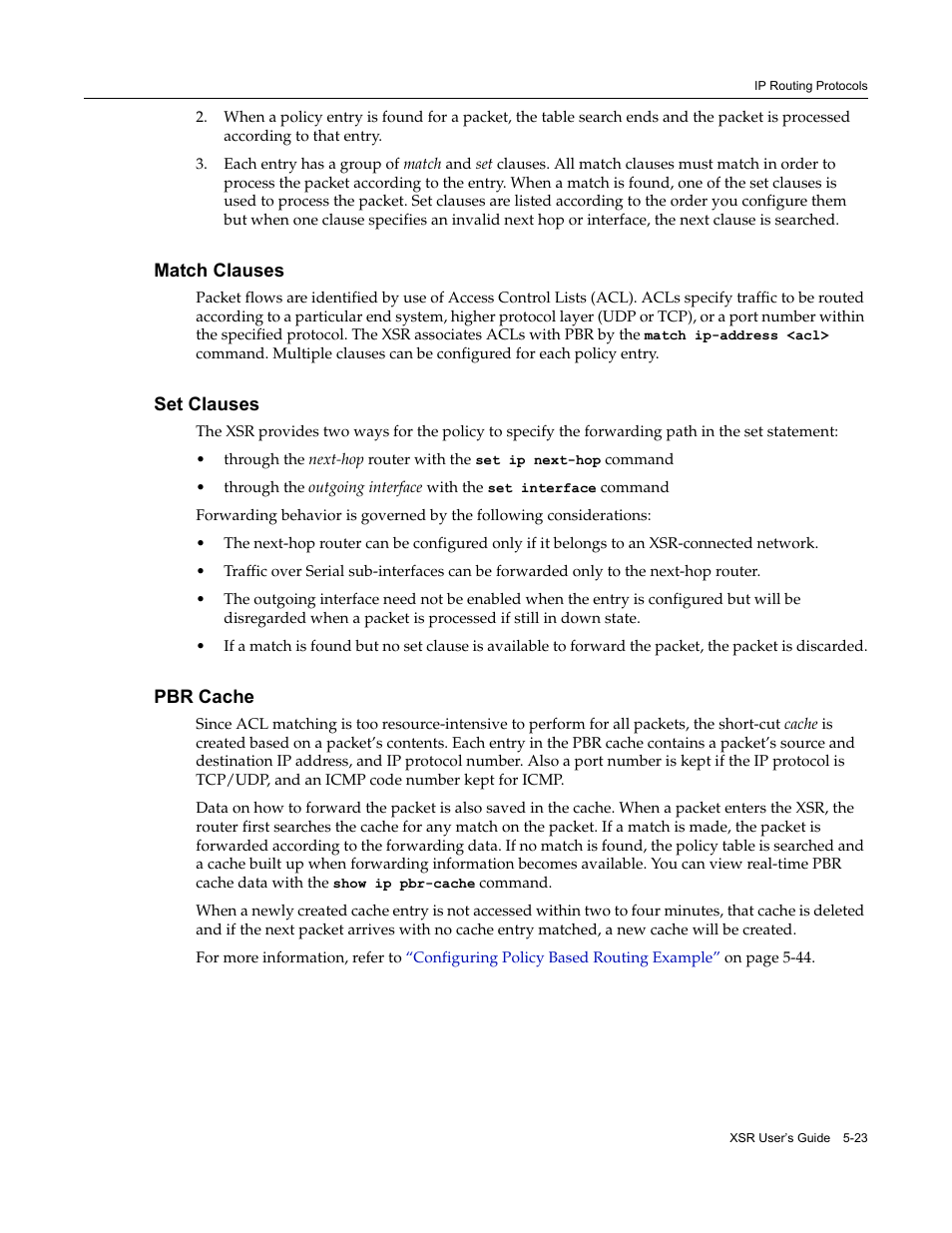 IP Routing Protocols

2. When a policy entry is found for a packet, the table search ends and the packet is processed according to that entry.

3. Each entry has a group of match and set clauses. All match clauses must match in order to process the packet according to the entry. When a match is found, one of the set clauses is used to process the packet. Set clauses are listed according to the order you configure them but when one clause specifies an invalid next hop or interface, the next clause is searched.

Match Clauses

Packet flows are identified by use of Access Control Lists (ACL). ACLs specify traffic to be routed according to a particular end system, higher protocol layer (UDP or TCP), or a port number within the specified protocol. The XSR associates ACLs with PBR by the match ip-address <acl> command. Multiple clauses can be configured for each policy entry.

Set Clauses

The XSR provides two ways for the policy to specify the forwarding path in the set statement:

• through the next-hop router with the set ip next-hop command

• through the outgoing interface with the set interface command

Forwarding behavior is governed by the following considerations:

• The next-hop router can be configured only if it belongs to an XSR-connected network.

• Traffic over Serial sub-interfaces can be forwarded only to the next-hop router.

• The outgoing interface need not be enabled when the entry is configured but will be disregarded when a packet is processed if still in down state.

• If a match is found but no set clause is available to forward the packet, the packet is discarded.

PBR Cache

Since ACL matching is too resource-intensive to perform for all packets, the short-cut cache is created based on a packet's contents. Each entry in the PBR cache contains a packet's source and destination IP address, and IP protocol number. Also a port number is kept if the IP protocol is TCP/UDP, and an ICMP code number kept for ICMP.

Data on how to forward the packet is also saved in the cache. When a packet enters the XSR, the router first searches the cache for any match on the packet. If a match is made, the packet is forwarded according to the forwarding data. If no match is found, the policy table is searched and a cache built up when forwarding information becomes available. You can view real-time PBR cache data with the show ip pbr-cache command.

When a newly created cache entry is not accessed within two to four minutes, that cache is deleted and if the next packet arrives with no cache entry matched, a new cache will be created.

For more information, refer to "Configuring Policy Based Routing Example" on page 5-44.

XSR User's Guide 5-23